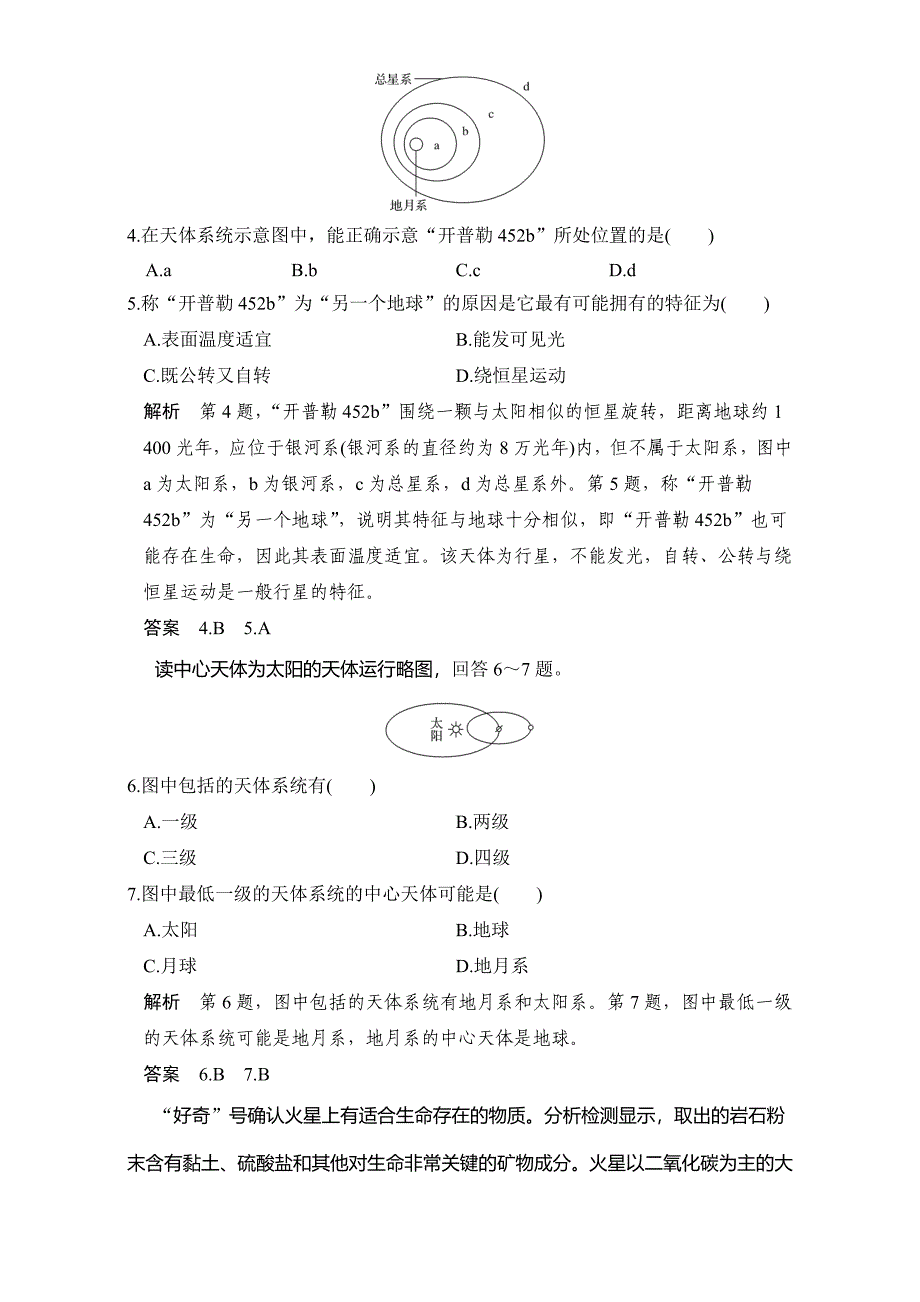 总星系
d
c
b
a
地月系

4.在天体系统示意图中，能正确示意“开普勒 452b”所处位置的是(　　)

A.a　　B.b　　C.c　　D.d

5.称“开普勒 452b”为“另一个地球”的原因是它最有可能拥有的特征为(　　)

A.表面温度适宜　　B.能发可见光

C.既公转又自转　　D.绕恒星运动

解析　第 4 题，“开普勒 452b”围绕一颗与太阳相似的恒星旋转，距离地球约 1 400 光年，应位于银河系(银河系的直径约为 8 万光年)内，但不属于太阳系，图中 a 为太阳系，b 为银河系，c 为总星系，d 为总星系外。第 5 题，称“开普勒 452b”为“另一个地球”，说明其特征与地球十分相似，即“开普勒 452b”也可能存在生命，因此其表面温度适宜。该天体为行星，不能发光，自转、公转与绕恒星运动是一般行星的特征。

答案　4.B　5.A

读中心天体为太阳的天体运行略图，回答 6～7 题。

太阳

6.图中包括的天体系统有(　　)

A.一级　　B.两级

C.三级　　D.四级

7.图中最低一级的天体系统的中心天体可能是(　　)

A.太阳　　B.地球

C.月球　　D.地月系

解析　第 6 题，图中包括的天体系统有地月系和太阳系。第 7 题，图中最低一级的天体系统可能是地月系，地月系的中心天体是地球。

答案　6.B　7.B

“好奇”号确认火星上有适合生命存在的物质。分析检测显示，取出的岩石粉末含有黏土、硫酸盐和其他对生命非常关键的矿物成分。火星以二氧化碳为主的大